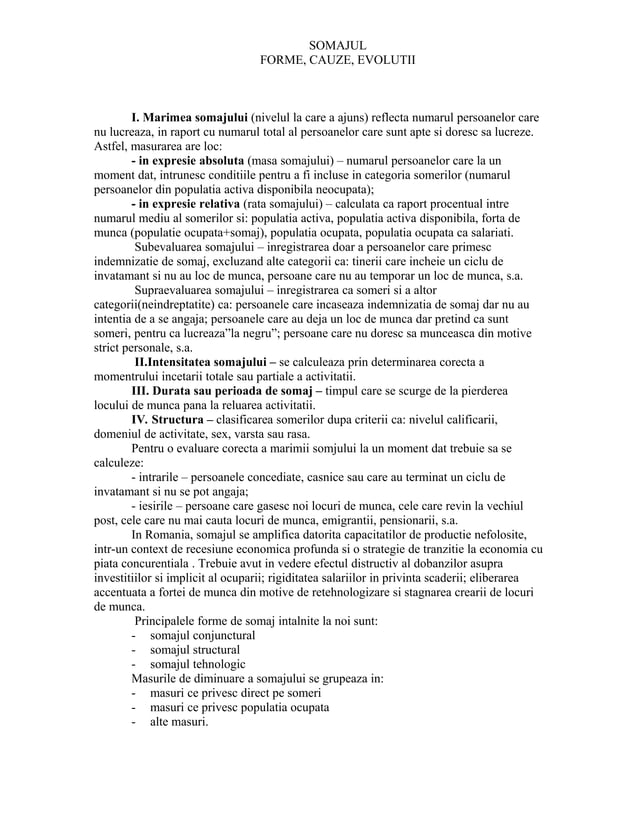 SOMAJUL
FORME, CAUZE, EVOLUTII

I. Marimea somajului (nivelul la care a ajuns) reflecta numarul persoanelor care nu lucreaza, in raport cu numarul total al persoanelor care sunt apte si doresc sa lucreze. Astfel, masurarea are loc:

- in expresie absoluta (masa somajului) – numarul persoanelor care la un moment dat, intrunesc conditiile pentru a fi incluse in categoria somerilor (numarul persoanelor din populatia activa disponibila neocupata);

- in expresie relativa (rata somajului) – calculata ca raport procentual intre numarul mediu al somerilor si: populatia activa, populatia activa disponibila, forta de munca (populatie ocupata+somaj), populatia ocupata, populatia ocupata ca salariati.

Subevaluarea somajului – inregistrarea doar a persoanelor care primesc indemnizatie de somaj, excluzand alte categorii ca: tinerii care incheie un ciclu de invatamant si nu au loc de munca, persoane care nu au temporar un loc de munca, s.a.

Supraevaluarea somajului – inregistrarea ca someri si a altor categorii(neindreptatite) ca: persoanele care incaseaza indemnizatia de somaj dar nu au intentia de a se angaja; persoanele care au deja un loc de munca dar pretind ca sunt someri, pentru ca lucreaza"la negru"; persoane care nu doresc sa munceasca din motive strict personale, s.a.

II.Intensitatea somajului – se calculeaza prin determinarea corecta a momentrului incetarii totale sau partiale a activitatii.

III. Durata sau perioada de somaj – timpul care se scurge de la pierderea locului de munca pana la reluarea activitatii.

IV. Structura – clasificarea somerilor dupa criterii ca: nivelul calificarii, domeniul de activitate, sex, varsta sau rasa.

Pentru o evaluare corecta a marimii somjului la un moment dat trebuie sa se calculeze:

- intrarile – persoanele concediate, casnice sau care au terminat un ciclu de invatamant si nu se pot angaja;

- iesirile – persoane care gasesc noi locuri de munca, cele care revin la vechiul post, cele care nu mai cauta locuri de munca, emigrantii, pensionarii, s.a.

In Romania, somajul se amplifica datorita capacitatilor de productie nefolosite, intr-un context de recesiune economica profunda si o strategie de tranzitie la economia cu piata concurentiala . Trebuie avut in vedere efectul distructiv al dobanzilor asupra investitiilor si implicit al ocuparii; rigiditatea salariilor in privinta scaderii; eliberarea accentuata a fortei de munca din motive de retehnologizare si stagnarea crearii de locuri de munca.

Principalele forme de somaj intalnite la noi sunt:
- somajul conjunctural
- somajul structural
- somajul tehnologic

Masurile de diminuare a somajului se grupeaza in:
- masuri ce privesc direct pe someri
- masuri ce privesc populatia ocupata
- alte masuri.